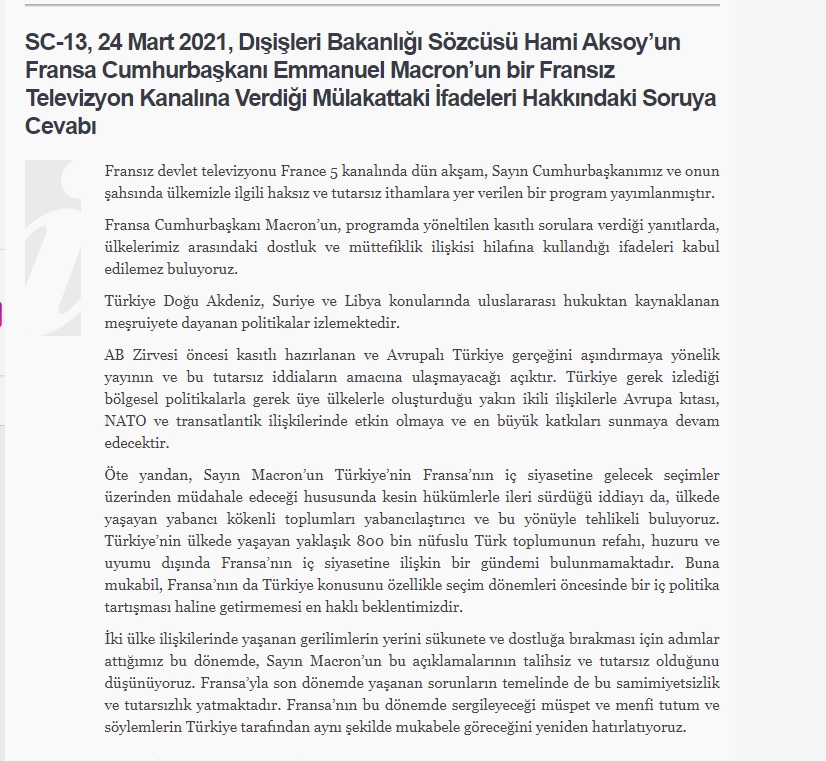 SC-13, 24 Mart 2021, Dışişleri Bakanlığı Sözcüsü Hami Aksoy'un Fransa Cumhurbaşkanı Emmanuel Macron'un bir Fransız Televizyon Kanalına Verdiği Mülakattaki İfadeleri Hakkındaki Soruya Cevabı

Fransız devlet televizyonu France 5 kanalında dün akşam, Sayın Cumhurbaşkanımız ve onun şahsında ülkemizle ilgili haksız ve tutarsız ithamlara yer verilen bir program yayımlanmıştır.

Fransa Cumhurbaşkanı Macron'un, programda yöneltilen kasıtlı sorulara verdiği yanıtlarda, ülkelerimiz arasındaki dostluk ve müttefiklik ilişkisi hilafına kullandığı ifadeleri kabul edilemez buluyoruz.

Türkiye Doğu Akdeniz, Suriye ve Libya konularında uluslararası hukuktan kaynaklanan meşruiyete dayanan politikalar izlemektedir.

AB Zirvesi öncesi kasıtlı hazırlanan ve Avrupalı Türkiye gerçeğini aşındırmaya yönelik yayının ve bu tutarsız iddiaların amacına ulaşmayacağı açıktır. Türkiye gerek izlediği bölgesel politikalarla gerek üye ülkelerle oluşturduğu yakın ikili ilişkilerle Avrupa kıtası, NATO ve transatlantik ilişkilerinde etkin olmaya ve en büyük katkıları sunmaya devam edecektir.

Öte yandan, Sayın Macron'un Türkiye'nin Fransa'nın iç siyasetine gelecek seçimler üzerinden müdahale edeceği hususunda kesin hükümlerle ileri sürdüğü iddiayı da, ülkede yaşayan yabancı kökenli toplumları yabancılaştırıcı ve bu yönüyle tehlikeli buluyoruz. Türkiye'nin ülkede yaşayan yaklaşık 800 bin nüfuslu Türk toplumunun refahı, huzuru ve uyumu dışında Fransa'nın iç siyasetine ilişkin bir gündemi bulunmamaktadır. Buna mukabil, Fransa'nın da Türkiye konusunu özellikle seçim dönemleri öncesinde bir iç politika tartışması haline getirmemesi en haklı beklentimizdir.

İki ülke ilişkilerinde yaşanan gerilimlerin yerini sükunete ve dostluğa bırakması için adımlar attığımız bu dönemde, Sayın Macron'un bu açıklamalarının talihsiz ve tutarsız olduğunu düşünüyoruz. Fransa'yla son dönemde yaşanan sorunların temelinde de bu samimiyetsizlik ve tutarsızlık yatmaktadır. Fransa'nın bu dönemde sergileyeceği müspet ve menfi tutum ve söylemlerin Türkiye tarafından aynı şekilde mukabele göreceğini yeniden hatırlatıyoruz.